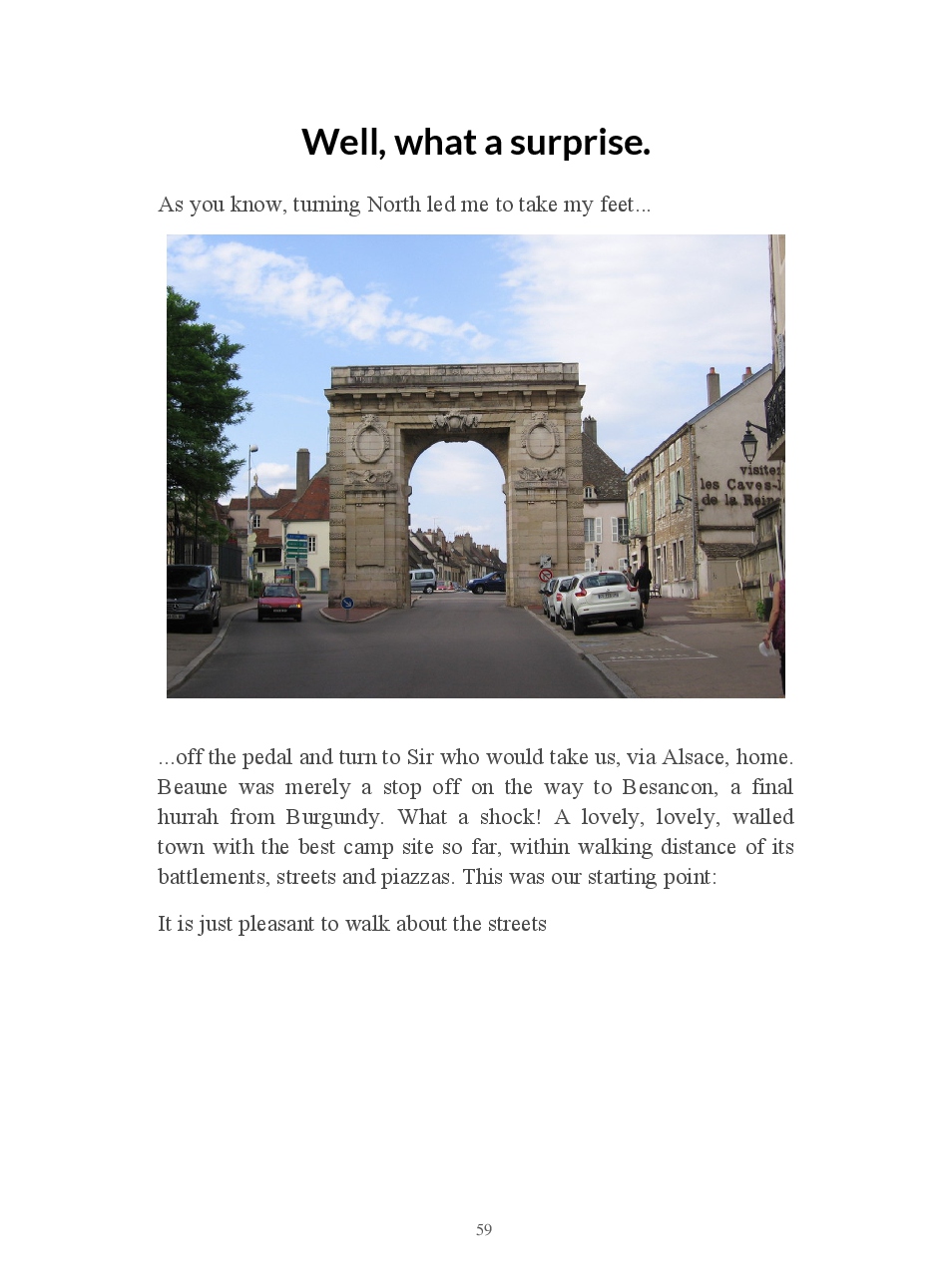 Well, what a surprise.

As you know, turning North led me to take my feet...

...off the pedal and turn to Sir who would take us, via Alsace, home. Beaune was merely a stop off on the way to Besancon, a final hurrah from Burgundy. What a shock! A lovely, lovely, walled town with the best camp site so far, within walking distance of its battlements, streets and piazzas. This was our starting point:

It is just pleasant to walk about the streets

59